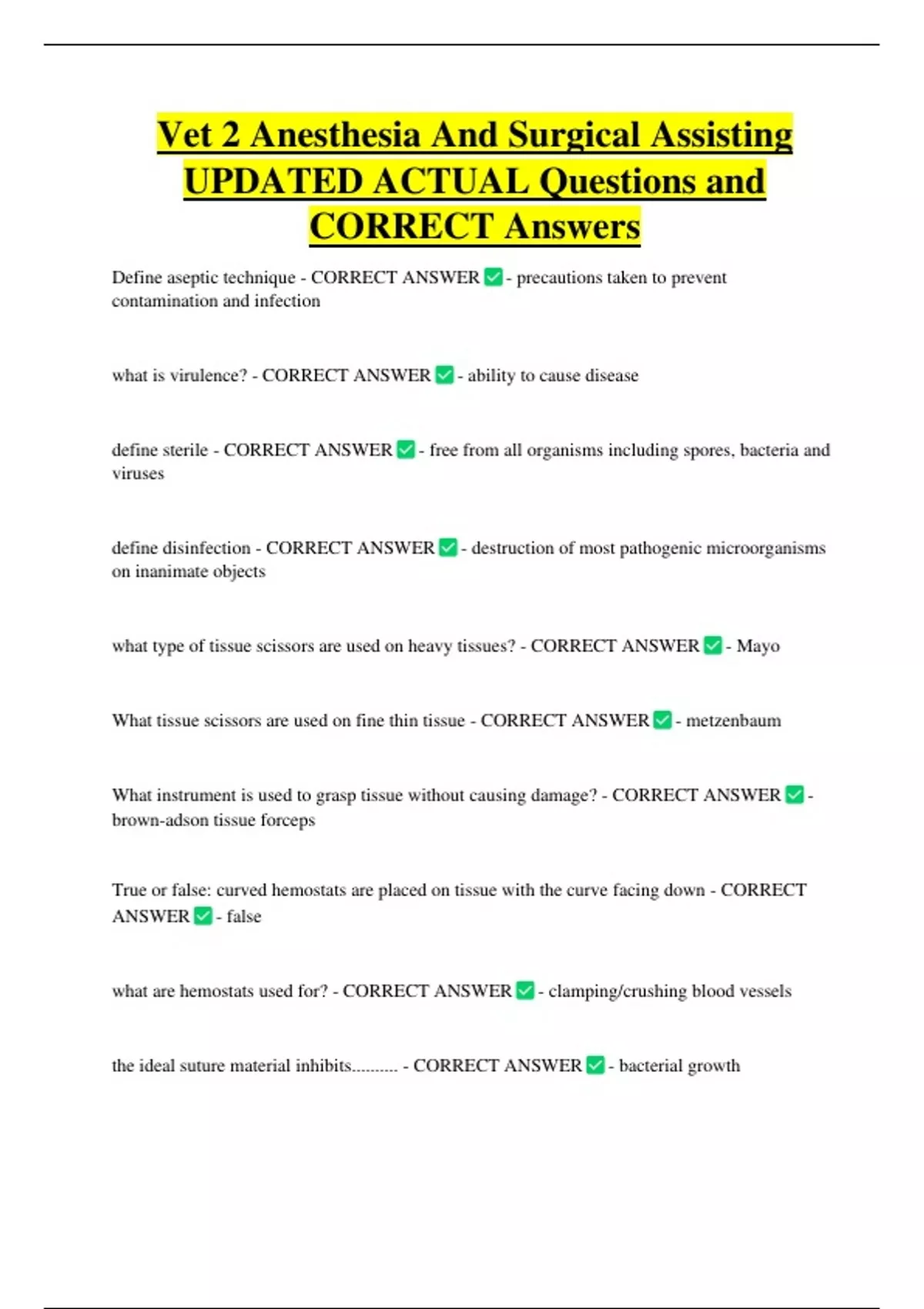 Vet 2 Anesthesia And Surgical Assisting UPDATED ACTUAL Questions and CORRECT Answers

Define aseptic technique - CORRECT ANSWER ☑ - precautions taken to prevent contamination and infection

what is virulence? - CORRECT ANSWER ☑ - ability to cause disease

define sterile - CORRECT ANSWER ☑ - free from all organisms including spores, bacteria and viruses

define disinfection - CORRECT ANSWER ☑ - destruction of most pathogenic microorganisms on inanimate objects

what type of tissue scissors are used on heavy tissues? - CORRECT ANSWER ☑ - Mayo

What tissue scissors are used on fine thin tissue - CORRECT ANSWER ☑ - metzenbaum

What instrument is used to grasp tissue without causing damage? - CORRECT ANSWER ☑ - brown-adson tissue forceps

True or false: curved hemostats are placed on tissue with the curve facing down - CORRECT ANSWER ☑ - false

what are hemostats used for? - CORRECT ANSWER ☑ - clamping/crushing blood vessels

the ideal suture material inhibits.......... - CORRECT ANSWER ☑ - bacterial growth